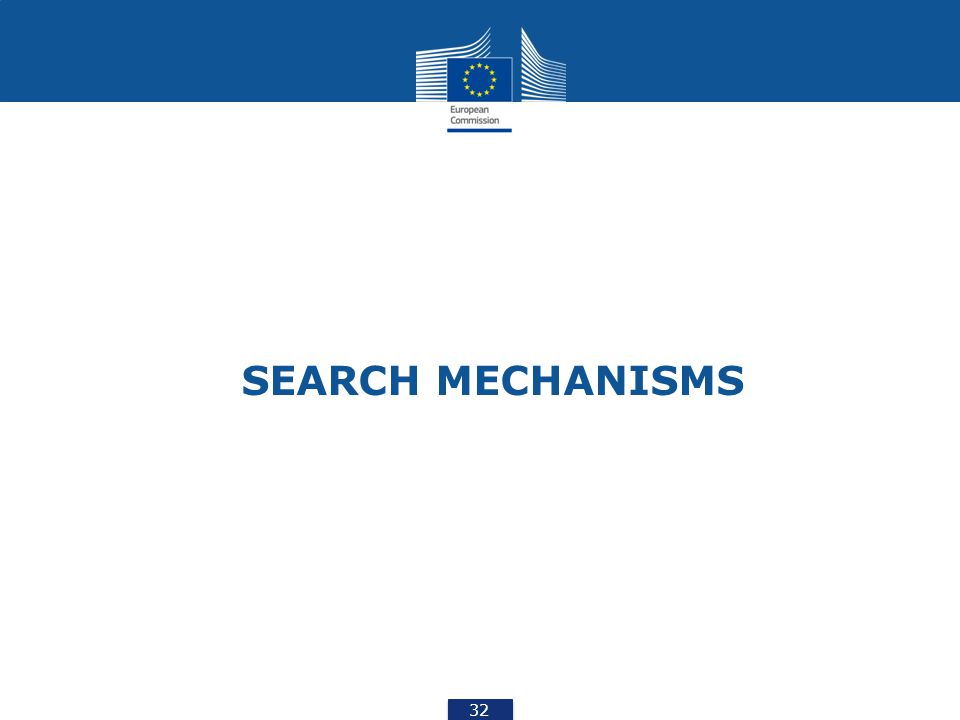 European Commission

SEARCH MECHANISMS

32